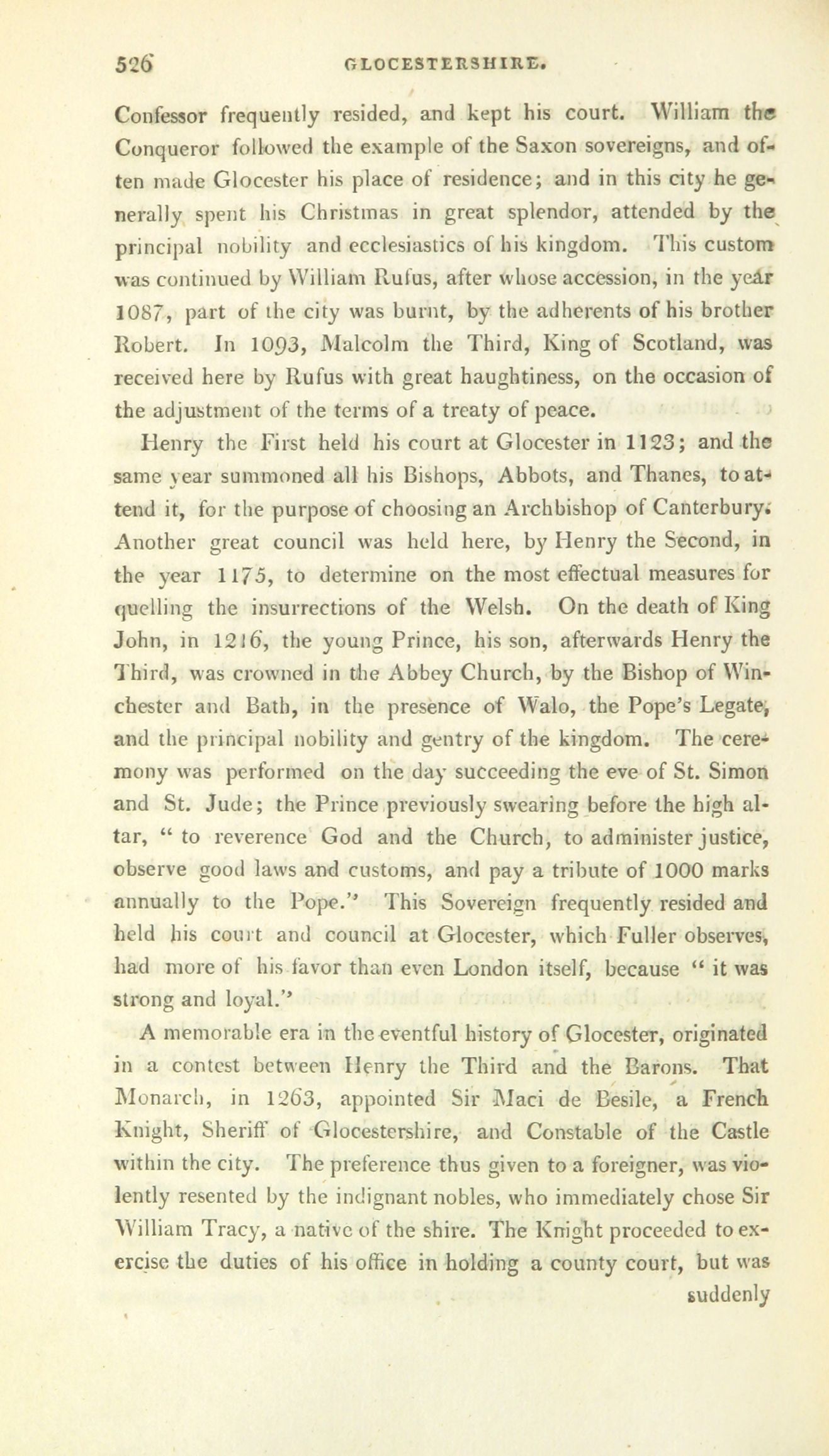 526 GLOCESTERSHIRE.

Confessor frequently resided, and kept his court. William the Conqueror followed the example of the Saxon sovereigns, and often made Glocester his place of residence; and in this city he generally spent his Christmas in great splendor, attended by the principal nobility and ecclesiastics of his kingdom. This custom was continued by William Rufus, after whose accession, in the year 1087, part of the city was burnt, by the adherents of his brother Robert. In 1093, Malcolm the Third, King of Scotland, was received here by Rufus with great haughtiness, on the occasion of the adjustment of the terms of a treaty of peace.

Henry the First held his court at Glocester in 1123; and the same year summoned all his Bishops, Abbots, and Thanes, to attend it, for the purpose of choosing an Archbishop of Canterbury. Another great council was held here, by Henry the Second, in the year 1175, to determine on the most effectual measures for quelling the insurrections of the Welsh. On the death of King John, in 1216, the young Prince, his son, afterwards Henry the Third, was crowned in the Abbey Church, by the Bishop of Winchester and Bath, in the presence of Walo, the Pope's Legate, and the principal nobility and gentry of the kingdom. The ceremony was performed on the day succeeding the eve of St. Simon and St. Jude; the Prince previously swearing before the high altar, "to reverence God and the Church, to administer justice, observe good laws and customs, and pay a tribute of 1000 marks annually to the Pope." This Sovereign frequently resided and held his court and council at Glocester, which Fuller observes, had more of his favor than even London itself, because "it was strong and loyal."

A memorable era in the eventful history of Glocester, originated in a contest between Henry the Third and the Barons. That Monarch, in 1263, appointed Sir Maci de Besile, a French Knight, Sheriff of Glocestershire, and Constable of the Castle within the city. The preference thus given to a foreigner, was violently resented by the indignant nobles, who immediately chose Sir William Tracy, a native of the shire. The Knight proceeded to exercise the duties of his office in holding a county court, but was

suddenly